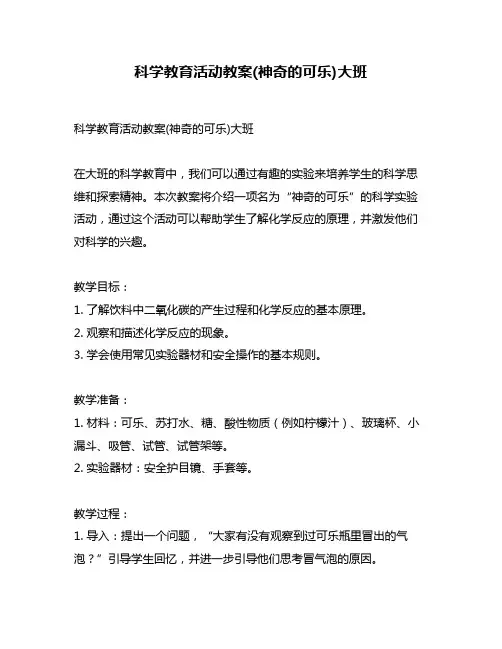 科学教育活动教案(神奇的可乐)大班

科学教育活动教案(神奇的可乐)大班

在大班的科学教育中，我们可以通过有趣的实验来培养学生的科学思维和探索精神。本次教案将介绍一项名为“神奇的可乐”的科学实验活动，通过这个活动可以帮助学生了解化学反应的原理，并激发他们对科学的兴趣。

教学目标：
1. 了解饮料中二氧化碳的产生过程和化学反应的基本原理。
2. 观察和描述化学反应的现象。
3. 学会使用常见实验器材和安全操作的基本规则。

教学准备：
1. 材料：可乐、苏打水、糖、酸性物质（例如柠檬汁）、玻璃杯、小漏斗、吸管、试管、试管架等。
2. 实验器材：安全护目镜、手套等。

教学过程：
1. 导入：提出一个问题，“大家有没有观察到过可乐瓶里冒出的气泡？”引导学生回忆，并进一步引导他们思考冒气泡的原因。